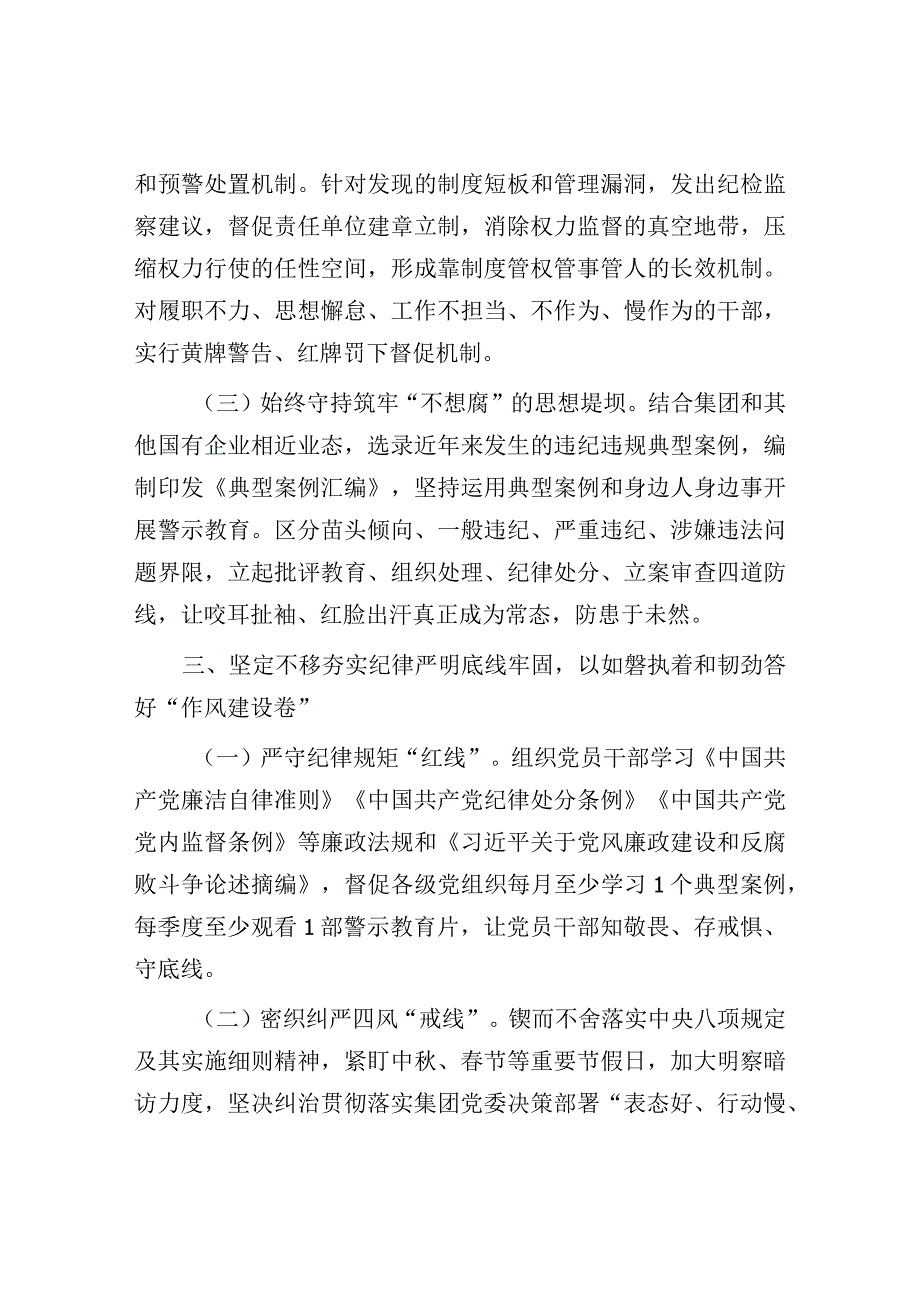 和预警处置机制。针对发现的制度短板和管理漏洞，发出纪检监察建议，督促责任单位建章立制，消除权力监督的真空地带，压缩权力行使的任性空间，形成靠制度管权管事管人的长效机制。对履职不力、思想懈怠、工作不担当、不作为、慢作为的干部，实行黄牌警告、红牌罚下督促机制。

（三）始终守持筑牢“不想腐”的思想堤坝。结合集团和其他国有企业相近业态，选录近年来发生的违纪违规典型案例，编制印发《典型案例汇编》，坚持运用典型案例和身边人身边事开展警示教育。区分苗头倾向、一般违纪、严重违纪、涉嫌违法问题界限，立起批评教育、组织处理、纪律处分、立案审查四道防线，让咬耳扯袖、红脸出汗真正成为常态，防患于未然。

三、坚定不移夯实纪律严明底线牢固，以如磐执着和韧劲答好“作风建设卷”

（一）严守纪律规矩“红线”。组织党员干部学习《中国共产党廉洁自律准则》《中国共产党纪律处分条例》《中国共产党党内监督条例》等廉政法规和《习近平关于党风廉政建设和反腐败斗争论述摘编》，督促各级党组织每月至少学习1个典型案例，每季度至少观看1部警示教育片，让党员干部知敬畏、存戒惧、守底线。

（二）密织纠严四风“戒线”。锲而不舍落实中央八项规定及其实施细则精神，紧盯中秋、春节等重要节假日，加大明察暗访力度，坚决纠治贯彻落实集团党委决策部署“表态好、行动慢、